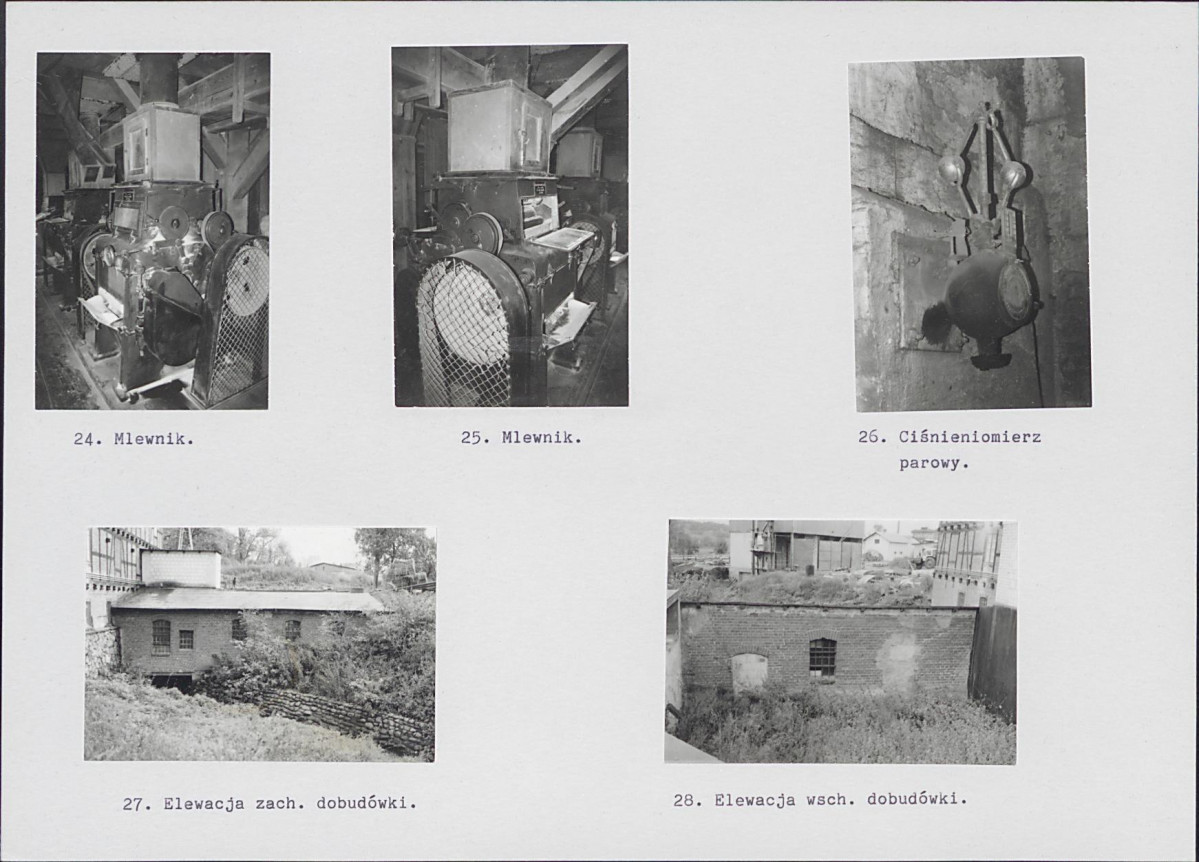 24. Mlewnik.

25. Mlewnik.

26. Ciśnieniomierz parowy.

27. Elewacja zach. dobudówki.

28. Elewacja wsch. dobudówki.